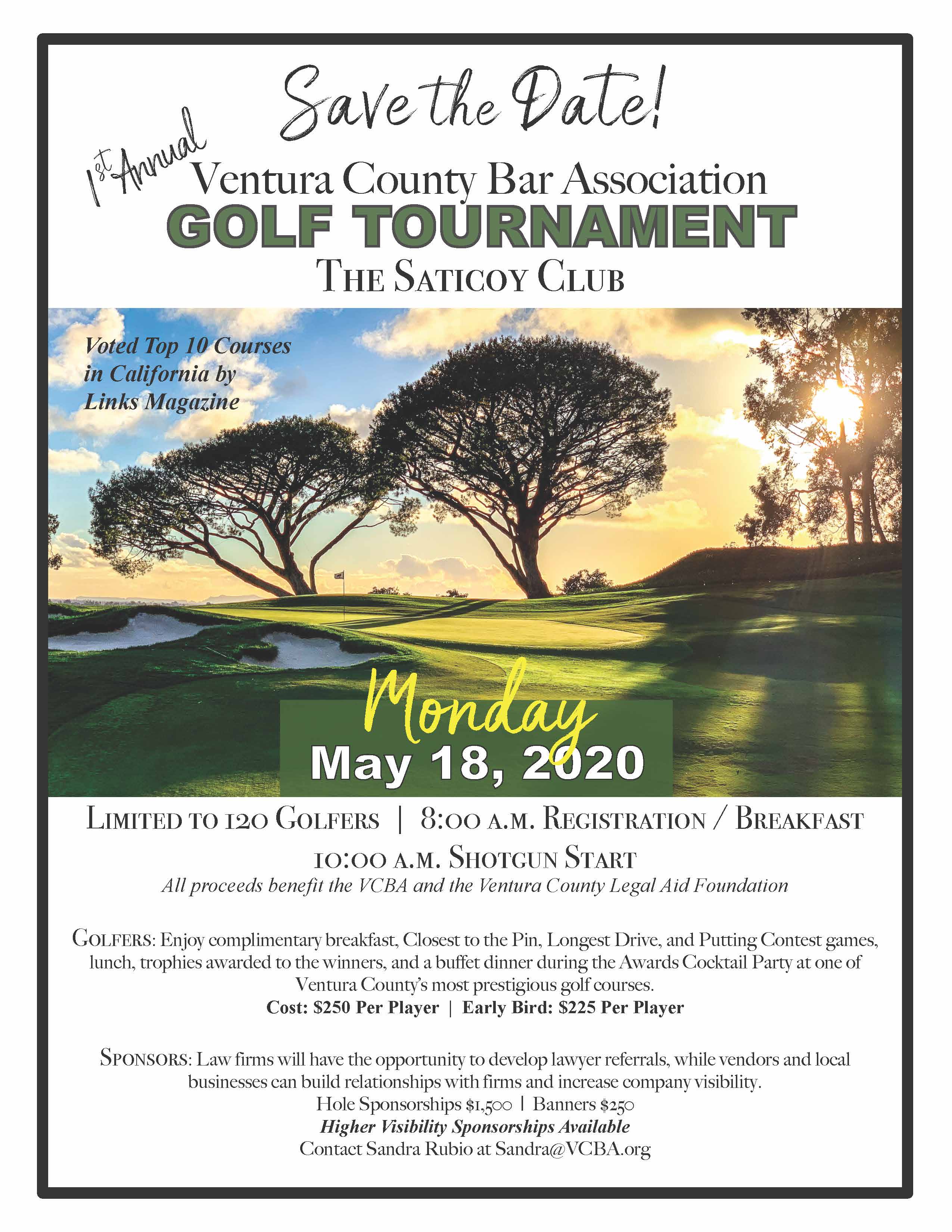 Save the Date!

1st Annual

Ventura County Bar Association

GOLF TOURNAMENT

THE SATICOY CLUB

Voted Top 10 Courses in California by Links Magazine

Monday

May 18, 2020

LIMITED TO 120 GOLFERS | 8:00 A.M. REGISTRATION / BREAKFAST

10:00 A.M. SHOTGUN START

All proceeds benefit the VCBA and the Ventura County Legal Aid Foundation

GOLFERS: Enjoy complimentary breakfast, Closest to the Pin, Longest Drive, and Putting Contest games, lunch, trophies awarded to the winners, and a buffet dinner during the Awards Cocktail Party at one of Ventura County's most prestigious golf courses.

Cost: $250 Per Player | Early Bird: $225 Per Player

SPONSORS: Law firms will have the opportunity to develop lawyer referrals, while vendors and local businesses can build relationships with firms and increase company visibility.

Hole Sponsorships $1,500 | Banners $250

Higher Visibility Sponsorships Available

Contact Sandra Rubio at Sandra@VCBA.org